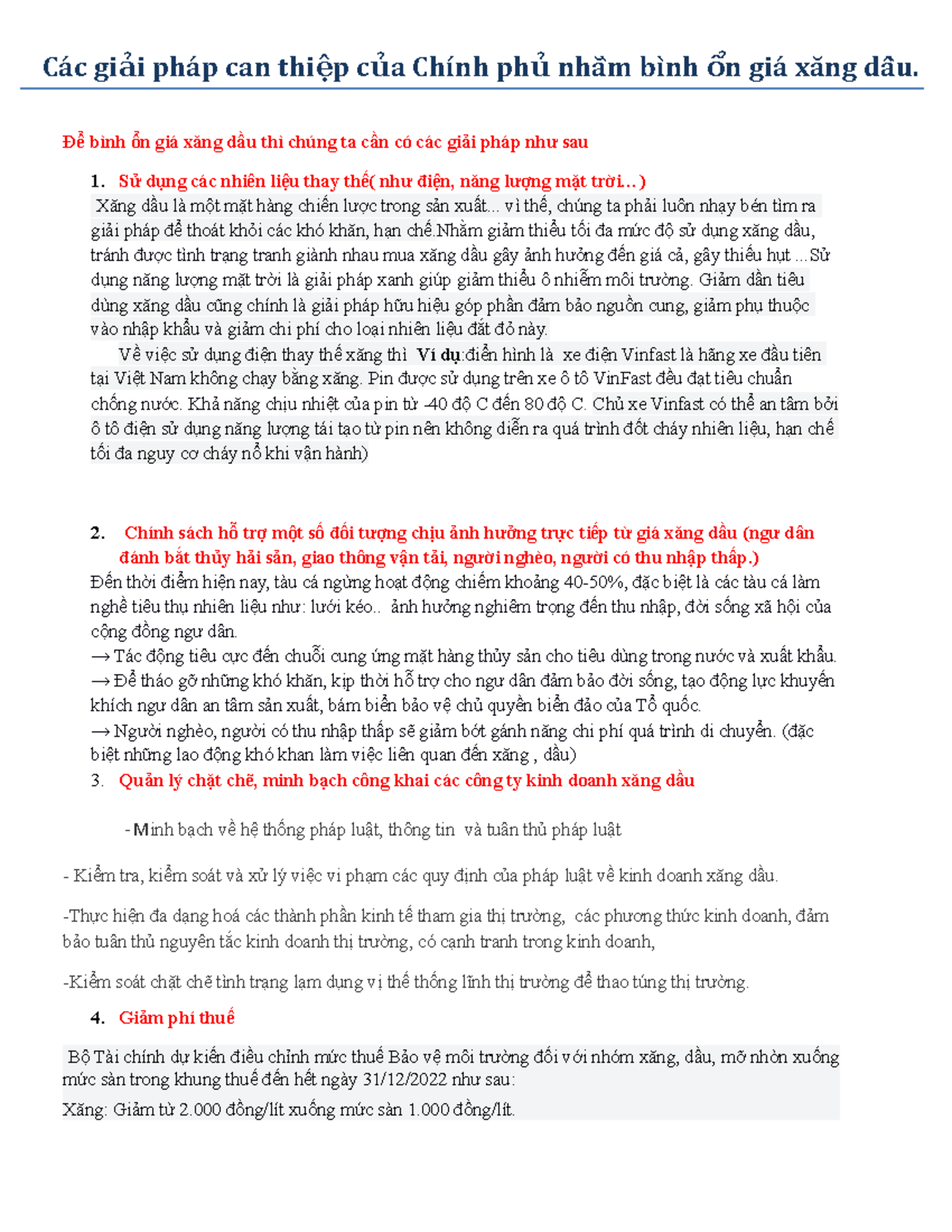 Các giải pháp can thiệp của Chính phủ nhằm bình ổn giá xăng dầu.

Để bình ổn giá xăng dầu thì chúng ta cần có các giải pháp như sau

1. Sử dụng các nhiên liệu thay thế( như điện, năng lượng mặt trời…)
Xăng dầu là một mặt hàng chiến lược trong sản xuất... vì thế, chúng ta phải luôn nhạy bén tìm ra giải pháp để thoát khỏi các khó khăn, hạn chế.Nhằm giảm thiểu tối đa mức độ sử dụng xăng dầu, tránh được tình trạng tranh giành nhau mua xăng dầu gây ảnh hưởng đến giá cả, gây thiếu hụt ...Sử dụng năng lượng mặt trời là giải pháp xanh giúp giảm thiểu ô nhiễm môi trường. Giảm dần tiêu dùng xăng dầu cũng chính là giải pháp hữu hiệu góp phần đảm bảo nguồn cung, giảm phụ thuộc vào nhập khẩu và giảm chi phí cho loại nhiên liệu đắt đỏ này.
Về việc sử dụng điện thay thế xăng thì Ví dụ:điển hình là xe điện Vinfast là hãng xe đầu tiên tại Việt Nam không chạy bằng xăng. Pin được sử dụng trên xe ô tô VinFast đều đạt tiêu chuẩn chống nước. Khả năng chịu nhiệt của pin từ -40 độ C đến 80 độ C. Chủ xe Vinfast có thể an tâm bởi ô tô điện sử dụng năng lượng tái tạo từ pin nên không diễn ra quá trình đốt cháy nhiên liệu, hạn chế tối đa nguy cơ cháy nổ khi vận hành)

2. Chính sách hỗ trợ một số đối tượng chịu ảnh hưởng trực tiếp từ giá xăng dầu (ngư dân đánh bắt thủy hải sản, giao thông vận tải, người nghèo, người có thu nhập thấp.)
Đến thời điểm hiện nay, tàu cá ngừng hoạt động chiếm khoảng 40-50%, đặc biệt là các tàu cá làm nghề tiêu thụ nhiên liệu như: lưới kéo.. ảnh hưởng nghiêm trọng đến thu nhập, đời sống xã hội của cộng đồng ngư dân.
→ Tác động tiêu cực đến chuỗi cung ứng mặt hàng thủy sản cho tiêu dùng trong nước và xuất khẩu.
→ Để tháo gỡ những khó khăn, kịp thời hỗ trợ cho ngư dân đảm bảo đời sống, tạo động lực khuyến khích ngư dân an tâm sản xuất, bám biển bảo vệ chủ quyền biển đảo của Tổ quốc.
→ Người nghèo, người có thu nhập thấp sẽ giảm bớt gánh nặng chi phí quá trình di chuyển. (đặc biệt những lao động khó khan làm việc liên quan đến xăng , dầu)
3. Quản lý chặt chẽ, minh bạch công khai các công ty kinh doanh xăng dầu

-Minh bạch về hệ thống pháp luật, thông tin và tuân thủ pháp luật

- Kiểm tra, kiểm soát và xử lý việc vi phạm các quy định của pháp luật về kinh doanh xăng dầu.

-Thực hiện đa dạng hoá các thành phần kinh tế tham gia thị trường, các phương thức kinh doanh, đảm bảo tuân thủ nguyên tắc kinh doanh thị trường, có cạnh tranh trong kinh doanh,

-Kiểm soát chặt chẽ tình trạng lạm dụng vị thế thống lĩnh thị trường để thao túng thị trường.

4. Giảm phí thuế

Bộ Tài chính dự kiến điều chỉnh mức thuế Bảo vệ môi trường đối với nhóm xăng, dầu, mỡ nhờn xuống mức sàn trong khung thuế đến hết ngày 31/12/2022 như sau:
Xăng: Giảm từ 2.000 đồng/lít xuống mức sàn 1.000 đồng/lít.